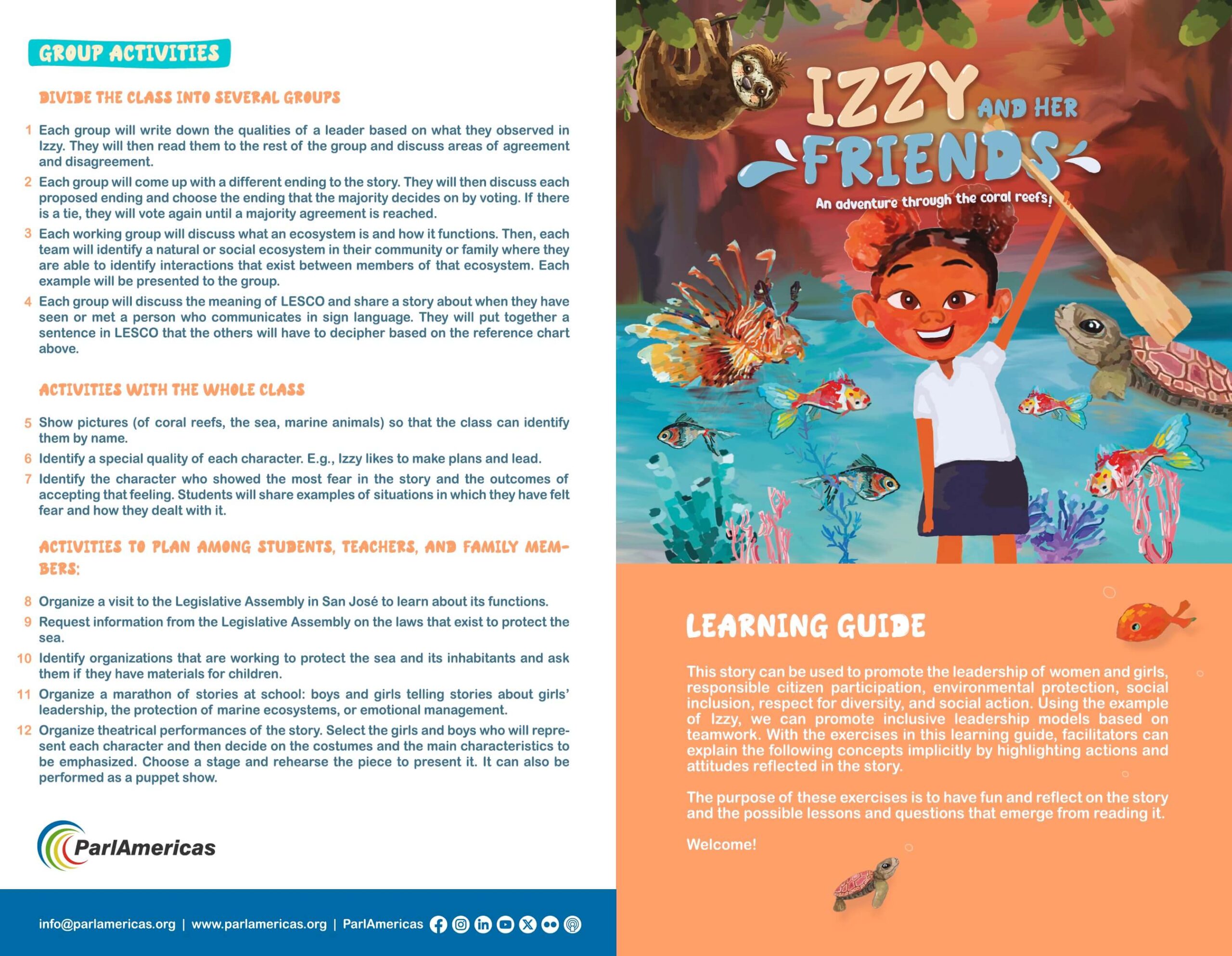 GROUP ACTIVITIES

DIVIDE THE CLASS INTO SEVERAL GROUPS

1 Each group will write down the qualities of a leader based on what they observed in Izzy. They will then read them to the rest of the group and discuss areas of agreement and disagreement.

2 Each group will come up with a different ending to the story. They will then discuss each proposed ending and choose the ending that the majority decides on by voting. If there is a tie, they will vote again until a majority agreement is reached.

3 Each working group will discuss what an ecosystem is and how it functions. Then, each team will identify a natural or social ecosystem in their community or family where they are able to identify interactions that exist between members of that ecosystem. Each example will be presented to the group.

4 Each group will discuss the meaning of LESCO and share a story about when they have seen or met a person who communicates in sign language. They will put together a sentence in LESCO that the others will have to decipher based on the reference chart above.

ACTIVITIES WITH THE WHOLE CLASS

5 Show pictures (of coral reefs, the sea, marine animals) so that the class can identify them by name.

6 Identify a special quality of each character. E.g., Izzy likes to make plans and lead.

7 Identify the character who showed the most fear in the story and the outcomes of accepting that feeling. Students will share examples of situations in which they have felt fear and how they dealt with it.

ACTIVITIES TO PLAN AMONG STUDENTS, TEACHERS, AND FAMILY MEMBERS:

8 Organize a visit to the Legislative Assembly in San José to learn about its functions.

9 Request information from the Legislative Assembly on the laws that exist to protect the sea.

10 Identify organizations that are working to protect the sea and its inhabitants and ask them if they have materials for children.

11 Organize a marathon of stories at school: boys and girls telling stories about girls' leadership, the protection of marine ecosystems, or emotional management.

12 Organize theatrical performances of the story. Select the girls and boys who will represent each character and then decide on the costumes and the main characteristics to be emphasized. Choose a stage and rehearse the piece to present it. It can also be performed as a puppet show.

ParlAmericas

info@parlamericas.org | www.parlamericas.org | ParlAmericas

IZZY AND HER FRIENDS

An adventure through the coral reefs!

LEARNING GUIDE

This story can be used to promote the leadership of women and girls, responsible citizen participation, environmental protection, social inclusion, respect for diversity, and social action. Using the example of Izzy, we can promote inclusive leadership models based on teamwork. With the exercises in this learning guide, facilitators can explain the following concepts implicitly by highlighting actions and attitudes reflected in the story.

The purpose of these exercises is to have fun and reflect on the story and the possible lessons and questions that emerge from reading it.

Welcome!